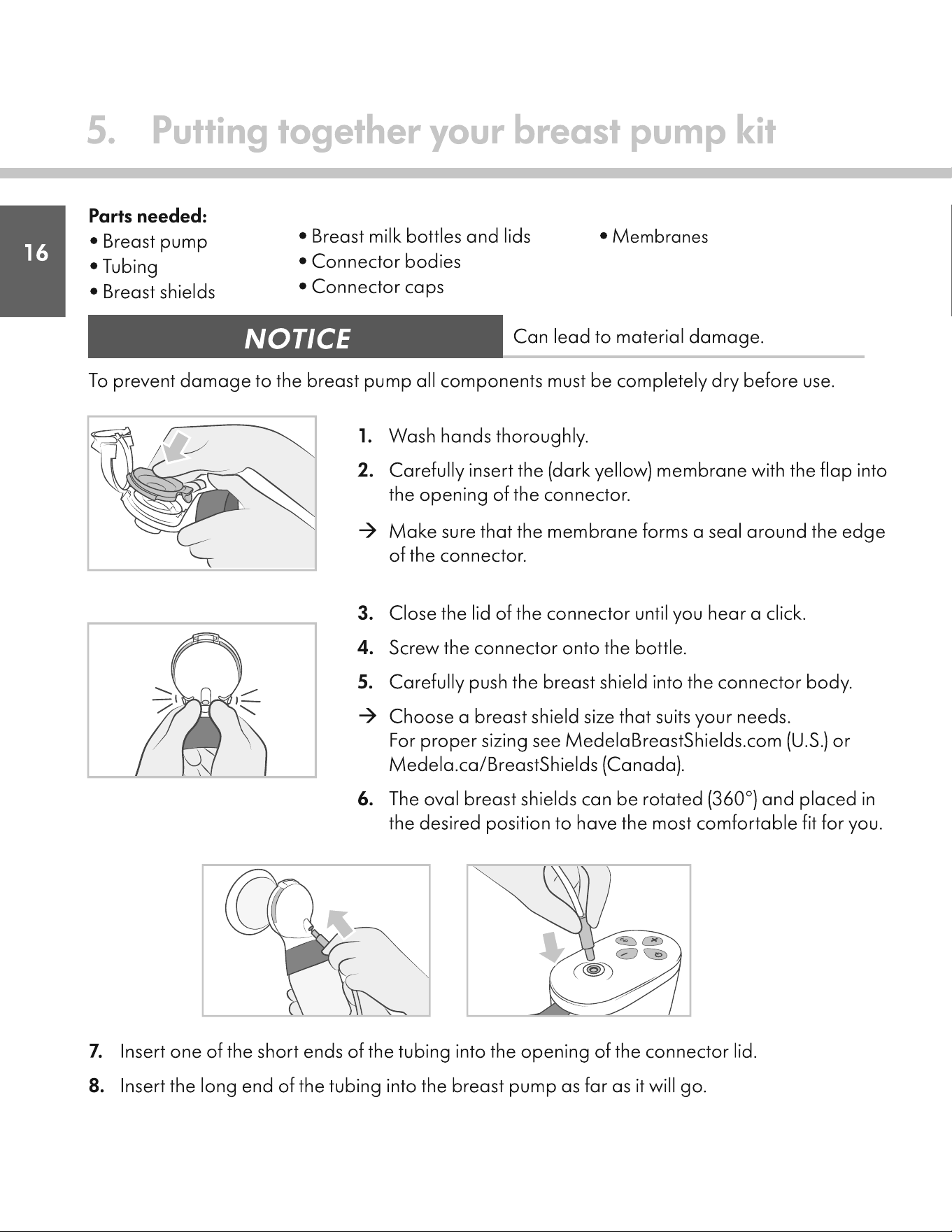 5. Putting together your breast pump kit

16

Parts needed:
• Breast pump
• Tubing
• Breast shields

• Breast milk bottles and lids
• Connector bodies
• Connector caps

• Membranes

NOTICE

Can lead to material damage.

To prevent damage to the breast pump all components must be completely dry before use.

1. Wash hands thoroughly.

2. Carefully insert the (dark yellow) membrane with the flap into the opening of the connector.

→ Make sure that the membrane forms a seal around the edge of the connector.

3. Close the lid of the connector until you hear a click.

4. Screw the connector onto the bottle.

5. Carefully push the breast shield into the connector body.

→ Choose a breast shield size that suits your needs.
For proper sizing see MedelaBreastShields.com (U.S.) or Medela.ca/BreastShields (Canada).

6. The oval breast shields can be rotated (360°) and placed in the desired position to have the most comfortable fit for you.

7. Insert one of the short ends of the tubing into the opening of the connector lid.

8. Insert the long end of the tubing into the breast pump as far as it will go.